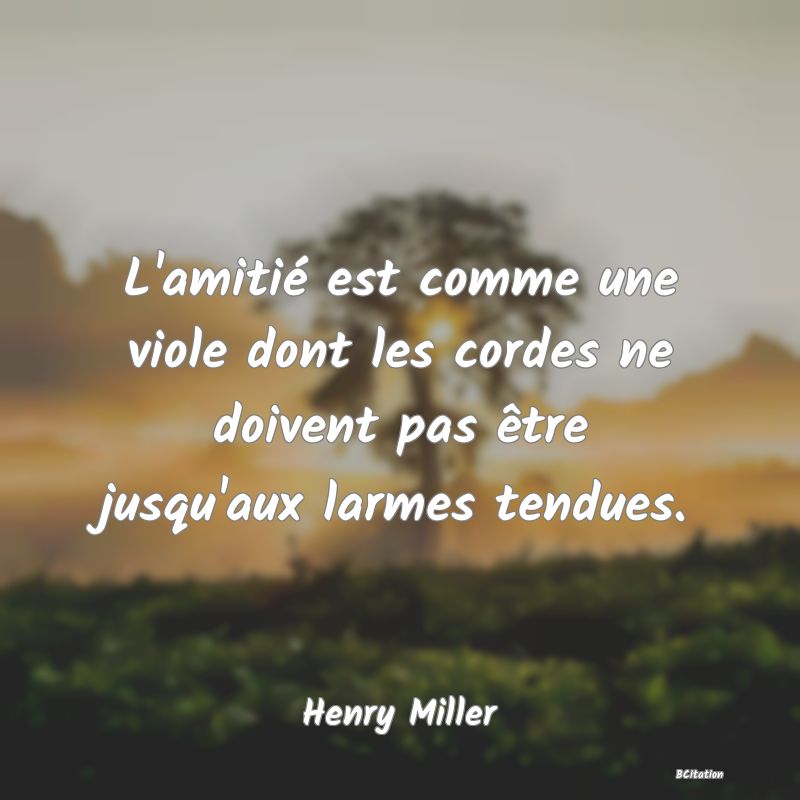 L'amitié est comme une viole dont les cordes ne doivent pas être jusqu'aux larmes tendues.

Henry Miller

BCitation